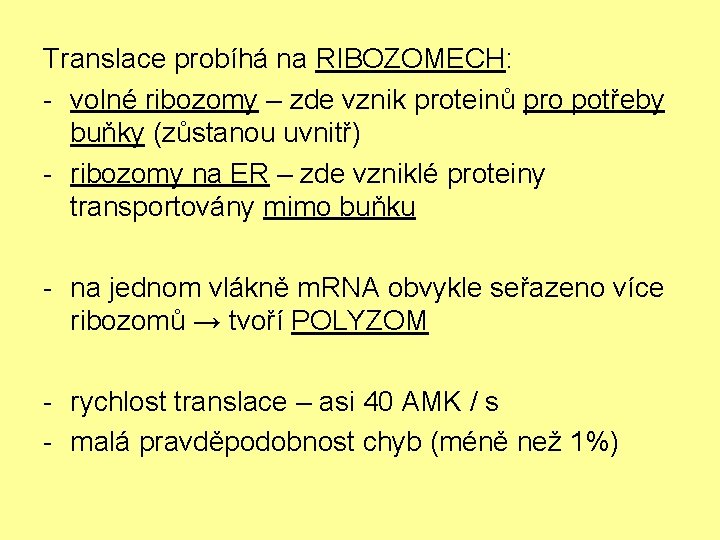 Translace probíhá na RIBOZOMECH:

- volné ribozomy – zde vznik proteinů pro potřeby buňky (zůstanou uvnitř)
- ribozomy na ER – zde vzniklé proteiny transportovány mimo buňku

- na jednom vlákně mRNA obvykle seřazeno více ribozomů → tvoří POLYZOM

- rychlost translace – asi 40 AMK / s
- malá pravděpodobnost chyb (méně než 1%)